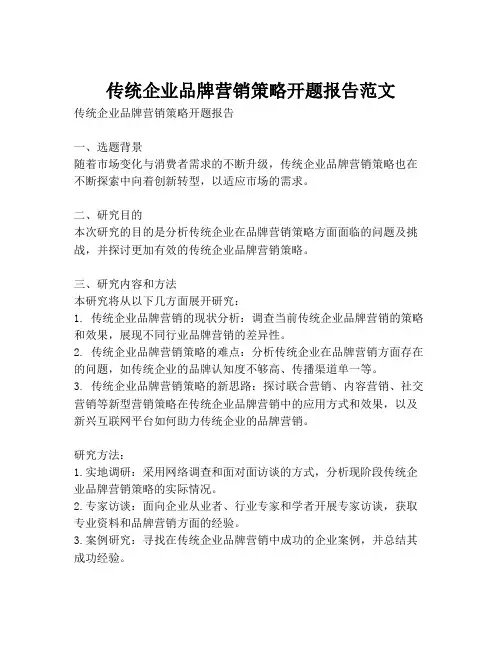 传统企业品牌营销策略开题报告范文

传统企业品牌营销策略开题报告

一、选题背景
随着市场变化与消费者需求的不断升级，传统企业品牌营销策略也在不断探索中向着创新转型，以适应市场的需求。

二、研究目的
本次研究的目的是分析传统企业在品牌营销策略方面面临的问题及挑战，并探讨更加有效的传统企业品牌营销策略。

三、研究内容和方法
本研究将从以下几方面展开研究：
1. 传统企业品牌营销的现状分析：调查当前传统企业品牌营销的策略和效果，展现不同行业品牌营销的差异性。
2. 传统企业品牌营销策略的难点：分析传统企业在品牌营销方面存在的问题，如传统企业的品牌认知度不够高、传播渠道单一等。
3. 传统企业品牌营销策略的新思路：探讨联合营销、内容营销、社交营销等新型营销策略在传统企业品牌营销中的应用方式和效果，以及新兴互联网平台如何助力传统企业的品牌营销。

研究方法：
1. 实地调研：采用网络调查和面对面访谈的方式，分析现阶段传统企业品牌营销策略的实际情况。
2. 专家访谈：面向企业从业者、行业专家和学者开展专家访谈，获取专业资料和品牌营销方面的经验。
3. 案例研究：寻找在传统企业品牌营销中成功的企业案例，并总结其成功经验。